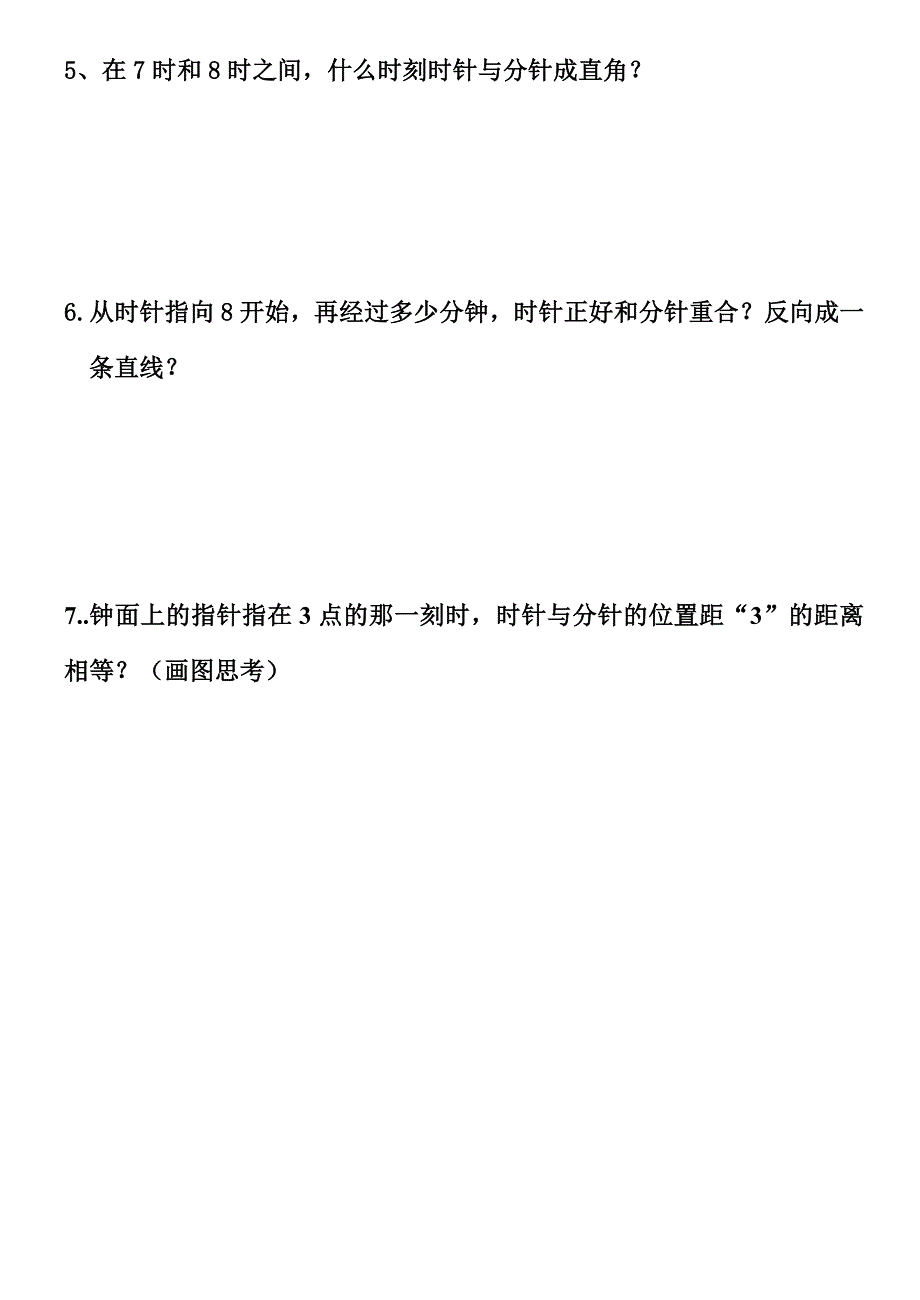 5、在 7 时和 8 时之间，什么时刻时针与分针成直角？

6. 从时针指向 8 开始，再经过多少分钟，时针正好和分针重合？反向成一条直线？

7..钟面上的指针指在 3 点的那一刻时，时针与分针的位置距“3”的距离相等？（画图思考）